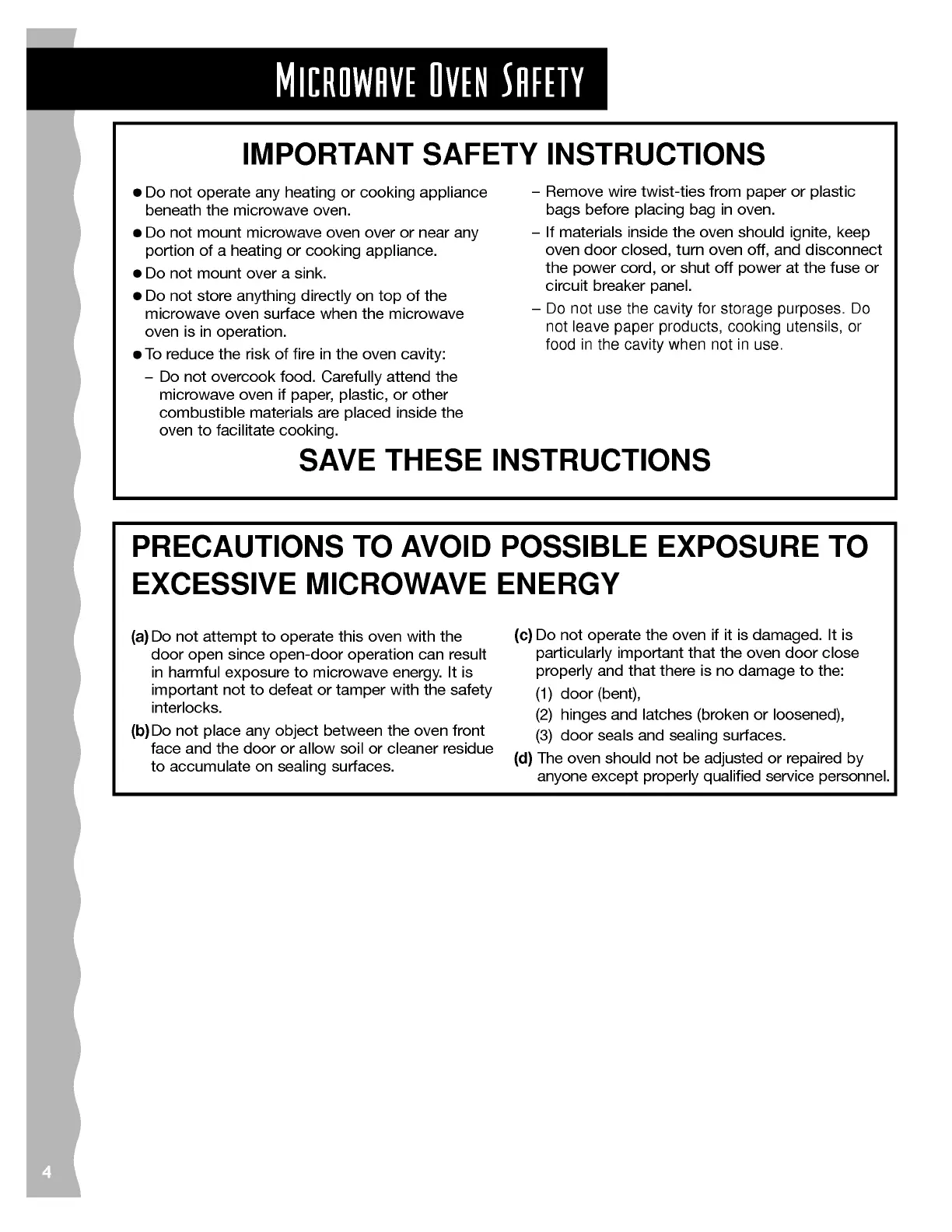 MICROWAVE OVEN SAFETY

IMPORTANT SAFETY INSTRUCTIONS

● Do not operate any heating or cooking appliance beneath the microwave oven.

● Do not mount microwave oven over or near any portion of a heating or cooking appliance.

● Do not mount over a sink.

● Do not store anything directly on top of the microwave oven surface when the microwave oven is in operation.

● To reduce the risk of fire in the oven cavity:

– Do not overcook food. Carefully attend the microwave oven if paper, plastic, or other combustible materials are placed inside the oven to facilitate cooking.

– Remove wire twist-ties from paper or plastic bags before placing bag in oven.

– If materials inside the oven should ignite, keep oven door closed, turn oven off, and disconnect the power cord, or shut off power at the fuse or circuit breaker panel.

– Do not use the cavity for storage purposes. Do not leave paper products, cooking utensils, or food in the cavity when not in use.

SAVE THESE INSTRUCTIONS

PRECAUTIONS TO AVOID POSSIBLE EXPOSURE TO EXCESSIVE MICROWAVE ENERGY

(a) Do not attempt to operate this oven with the door open since open-door operation can result in harmful exposure to microwave energy. It is important not to defeat or tamper with the safety interlocks.

(b) Do not place any object between the oven front face and the door or allow soil or cleaner residue to accumulate on sealing surfaces.

(c) Do not operate the oven if it is damaged. It is particularly important that the oven door close properly and that there is no damage to the:

(1) door (bent),

(2) hinges and latches (broken or loosened),

(3) door seals and sealing surfaces.

(d) The oven should not be adjusted or repaired by anyone except properly qualified service personnel.

4